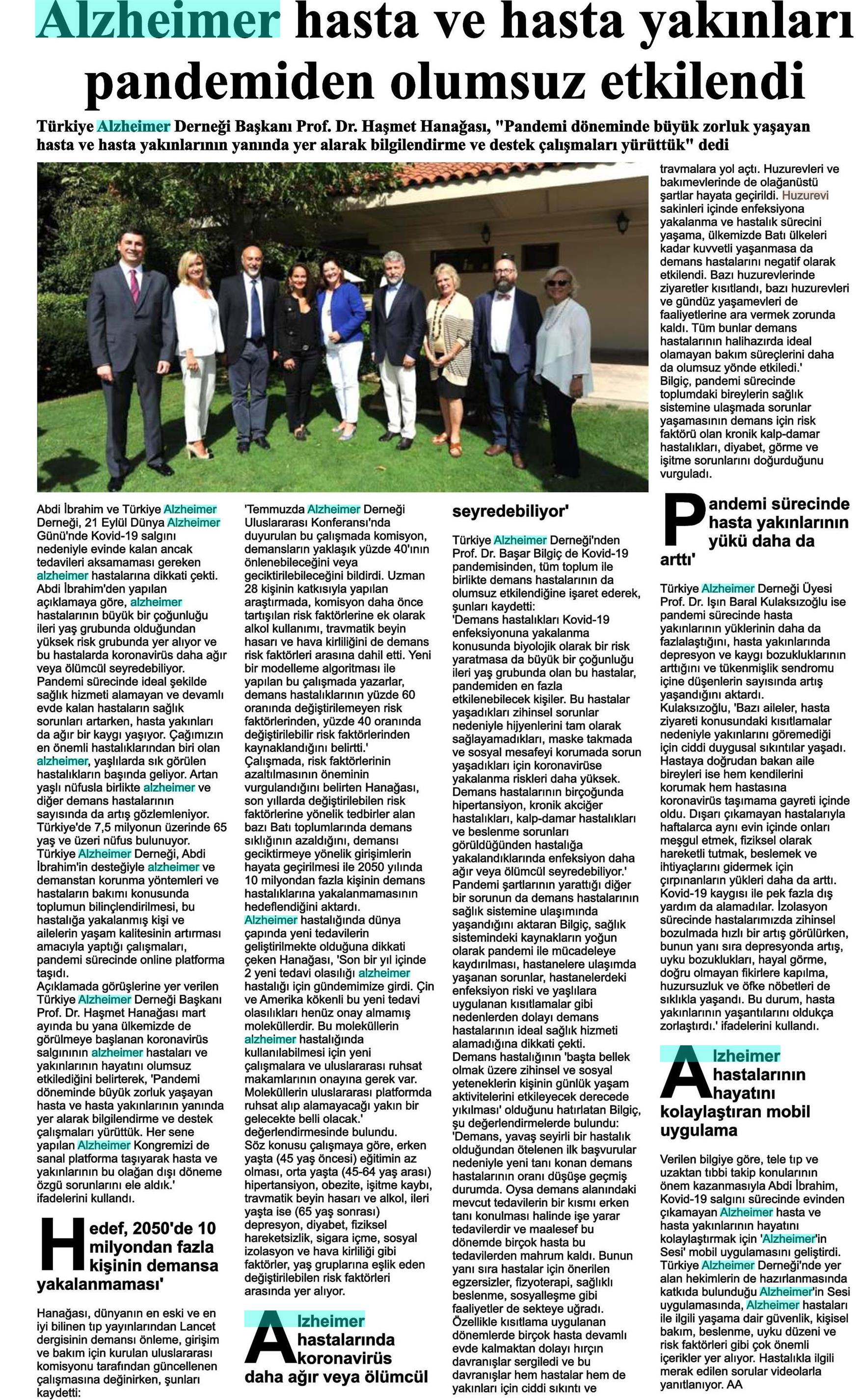 Alzheimer hasta ve hasta yakınları pandemiden olumsuz etkilendi

Türkiye Alzheimer Derneği Başkanı Prof. Dr. Haşmet Hanağası, "Pandemi döneminde büyük zorluk yaşayan hasta ve hasta yakınlarının yanında yer alarak bilgilendirme ve destek çalışmaları yürüttük" dedi

Abdi İbrahim ve Türkiye Alzheimer Derneği, 21 Eylül Dünya Alzheimer Günü'nde Kovid-19 salgını nedeniyle evinde kalan ancak tedavileri aksamaması gereken alzheimer hastalarına dikkati çekti. Abdi İbrahim'den yapılan açıklamaya göre, alzheimer hastalarının büyük bir çoğunluğu ileri yaş grubunda olduğundan yüksek risk grubunda yer alıyor ve bu hastalarda koronavirüs daha ağır veya ölümcül seyredebiliyor. Pandemi sürecinde ideal şekilde sağlık hizmeti alamayan ve devamlı evde kalan hastaların sağlık sorunları artarken, hasta yakınları da ağır bir kaygı yaşıyor. Çağımızın en önemli hastalıklarından biri olan alzheimer, yaşlılarda sık görülen hastalıkların başında geliyor. Artan yaşlı nüfusla birlikte alzheimer ve diğer demans hastalarının sayısında da artış gözlemleniyor. Türkiye'de 7,5 milyonun üzerinde 65 yaş ve üzeri nüfus bulunuyor.
Türkiye Alzheimer Derneği, Abdi İbrahim'in desteğiyle alzheimer ve demanstan korunma yöntemleri ve hastaların bakımı konusunda toplumun bilinçlendirilmesi, bu hastalığa yakalanmış kişi ve ailelerin yaşam kalitesinin artırması amacıyla yaptığı çalışmaları, pandemi sürecinde online platforma taşıdı.
Açıklamada görüşlerine yer verilen Türkiye Alzheimer Derneği Başkanı Prof. Dr. Haşmet Hanağası mart ayında bu yana ülkemizde de görülmeye başlanan koronavirüs salgınının alzheimer hastaları ve yakınlarının hayatını olumsuz etkilediğini belirterek, 'Pandemi döneminde büyük zorluk yaşayan hasta ve hasta yakınlarının yanında yer alarak bilgilendirme ve destek çalışmaları yürüttük. Her sene yapılan Alzheimer Kongremizi de sanal platforma taşıyarak hasta ve yakınlarının bu olağan dışı döneme özgü sorunlarını ele aldık.' ifadelerini kullandı.

Hedef, 2050'de 10 milyondan fazla kişinin demansa yakalanmaması'

Hanağası, dünyanın en eski ve en iyi bilinen tıp yayınlarından Lancet dergisinin demansı önleme, girişim ve bakım için kurulan uluslararası komisyonu tarafından güncellenen çalışmasına değinirken, şunları kaydetti:
'Temmuzda Alzheimer Derneği Uluslararası Konferansı'nda duyurulan bu çalışmada komisyon, demansların yaklaşık yüzde 40'ının önlenebileceğini veya geciktirilebileceğini bildirdi. Uzman 28 kişinin katkısıyla yapılan araştırmada, komisyon daha önce tartışılan risk faktörlerine ek olarak alkol kullanımı, travmatik beyin hasarı ve hava kirliliğini de demans risk faktörleri arasına dahil etti. Yeni bir modelleme algoritması ile yapılan bu çalışmada yazarlar, demans hastalıklarının yüzde 60 oranında değiştirilemeyen risk faktörlerinden, yüzde 40 oranında değiştirilebilir risk faktörlerinden kaynaklandığını belirtti.'
Çalışmada, risk faktörlerinin azaltılmasının öneminin vurgulandığını belirten Hanağası, son yıllarda değiştirilebilen risk faktörlerine yönelik tedbirler alan bazı Batı toplumlarında demans sıklığının azaldığını, demansı geciktirmeye yönelik girişimlerin hayata geçirilmesi ile 2050 yılında 10 milyondan fazla kişinin demans hastalıklarına yakalanmamasının hedeflendiğini aktardı.
Alzheimer hastalığında dünya çapında yeni tedavilerin geliştirilmekte olduğuna dikkati çeken Hanağası, 'Son bir yıl içinde 2 yeni tedavi olasılığı alzheimer hastalığı için gündemimize girdi. Çin ve Amerika kökenli bu yeni tedavi olasılıkları henüz onay almamış moleküllerdir. Bu moleküllerin alzheimer hastalığında kullanılabilmesi için yeni çalışmalara ve uluslararası ruhsat makamlarının onayına gerek var. Moleküllerin uluslararası platformda ruhsat alıp alamayacağı yakın bir gelecekte belli olacak.' değerlendirmesinde bulundu.
Söz konusu çalışmaya göre, erken yaşta (45 yaş öncesi) eğitimin az olması, orta yaşta (45-64 yaş arası) hipertansiyon, obezite, işitme kaybı, travmatik beyin hasarı ve alkol, ileri yaşta ise (65 yaş sonrası) depresyon, diyabet, fiziksel hareketsizlik, sigara içme, sosyal izolasyon ve hava kirliliği gibi faktörler, yaş gruplarına eşlik eden değiştirilebilen risk faktörleri arasında yer alıyor.

Alzheimer hastalarında koronavirüs daha ağır veya ölümcül seyredebiliyor'

Türkiye Alzheimer Derneği'nden Prof. Dr. Başar Bilgiç de Kovid-19 pandemisinden, tüm toplum ile birlikte demans hastalarının da olumsuz etkilendiğine işaret ederek, şunları kaydetti:
'Demans hastalıkları Kovid-19 enfeksiyonuna yakalanma konusunda biyolojik olarak bir risk yaratmasa da büyük bir çoğunluğu ileri yaş grubunda olan bu hastalar, pandemiden en fazla etkilenebilecek kişiler. Bu hastalar yaşadıkları zihinsel sorunlar nedeniyle hijyenlerini tam olarak sağlayamadıkları, maske takmada ve sosyal mesafeyi korumada sorun yaşadıkları için koronavirüse yakalanma riskleri daha yüksek. Demans hastalarının birçoğunda hipertansiyon, kronik akciğer hastalıkları, kalp-damar hastalıkları ve beslenme sorunları görüldüğünden hastalığa yakalandıklarında enfeksiyon daha ağır veya ölümcül seyredebiliyor.'
Pandemi şartlarının yarattığı diğer bir sorunun da demans hastalarının sağlık sistemine ulaşımında yaşandığını aktaran Bilgiç, sağlık sistemindeki kaynakların yoğun olarak pandemi ile mücadeleye kaydırılması, hastanelere ulaşımda yaşanan sorunlar, hastanelerdeki enfeksiyon riski ve yaşlılara uygulanan kısıtlamalar gibi nedenlerden dolayı demans hastalarının ideal sağlık hizmeti alamadığına dikkati çekti.
Demans hastalığının 'başta bellek olmak üzere zihinsel ve sosyal yeteneklerin kişinin günlük yaşam aktivitelerini etkileyecek derecede yıkılması' olduğunu hatırlatan Bilgiç, şu değerlendirmelerde bulundu:
'Demans, yavaş seyirli bir hastalık olduğundan ötelenen ilk başvurular nedeniyle yeni tanı konan demans hastalarının oranı düşüşe geçmiş durumda. Oysa demans alanındaki mevcut tedavilerin bir kısmı erken tanı konulması halinde işe yarar tedavilerdir ve maalesef bu dönemde birçok hasta bu tedavilerden mahrum kaldı. Bunun yanı sıra hastalar için önerilen egzersizler, fizyoterapi, sağlıklı beslenme, sosyalleşme gibi faaliyetler de sekteye uğradı. Özellikle kısıtlama uygulanan dönemlerde birçok hasta devamlı evde kalmaktan dolayı hırçın davranışlar sergiledi ve bu davranışlar hem hastalar hem de yakınları için ciddi sıkıntı ve travmalara yol açtı. Huzurevleri ve bakımevlerinde de olağanüstü şartlar hayata geçirildi. Huzurevi sakinleri içinde enfeksiyona yakalanma ve hastalık sürecini yaşama, ülkemizde Batı ülkeleri kadar kuvvetli yaşanmasa da demans hastalarını negatif olarak etkilendi. Bazı huzurevlerinde ziyaretler kısıtlandı, bazı huzurevleri ve gündüz yaşamevleri de faaliyetlerine ara vermek zorunda kaldı. Tüm bunlar demans hastalarının halihazırda ideal olamayan bakım süreçlerini daha da olumsuz yönde etkiledi.'
Bilgiç, pandemi sürecinde toplumdaki bireylerin sağlık sistemine ulaşmada sorunlar yaşamasının demans için risk faktörü olan kronik kalp-damar hastalıkları, diyabet, görme ve işitme sorunlarını doğurduğunu vurguladı.

Pandemi sürecinde hasta yakınlarının yükü daha da arttı'

Türkiye Alzheimer Derneği Üyesi Prof. Dr. Işın Baral Kulaksızoğlu ise pandemi sürecinde hasta yakınlarının yüklerinin daha da fazlalaştığını, hasta yakınlarında depresyon ve kaygı bozukluklarının arttığını ve tükenmişlik sendromu içine düşenlerin sayısında artış yaşandığını aktardı.
Kulaksızoğlu, 'Bazı aileler, hasta ziyareti konusundaki kısıtlamalar nedeniyle yakınlarını göremediği için ciddi duygusal sıkıntılar yaşadı. Hastaya doğrudan bakan aile bireyleri ise hem kendilerini korumak hem hastasına koronavirüs taşımama gayreti içinde oldu. Dışarı çıkamayan hastalarıyla haftalarca aynı evin içinde onları meşgul etmek, fiziksel olarak hareketli tutmak, beslemek ve ihtiyaçlarını gidermek için çırpınanların yükleri daha da arttı. Kovid-19 kaygısı ile pek fazla dış yardım da alamadılar. İzolasyon sürecinde hastalarımızda zihinsel bozulmada hızlı bir artış görülürken, bunun yanı sıra depresyonda artış, uyku bozuklukları, hayal görme, doğru olmayan fikirlere kapılma, huzursuzluk ve öfke nöbetleri de sıklıkla yaşandı. Bu durum, hasta yakınlarının yaşantılarını oldukça zorlaştırdı.' ifadelerini kullandı.

Alzheimer hastalarının hayatını kolaylaştıran mobil uygulama

Verilen bilgiye göre, tele tıp ve uzaktan tıbbi takip konularının önem kazanmasıyla Abdi İbrahim, Kovid-19 salgını sürecinde evinden çıkamayan Alzheimer hasta ve hasta yakınlarının hayatını kolaylaştırmak için 'Alzheimer'in Sesi' mobil uygulamasını geliştirdi. Türkiye Alzheimer Derneği'nde yer alan hekimlerin de hazırlanmasında katkıda bulunduğu Alzheimer'in Sesi uygulamasında, Alzheimer hastaları ile ilgili yaşama dair güvenlik, kişisel bakım, beslenme, uyku düzeni ve risk faktörleri gibi çok önemli içerikler yer alıyor. Hastalıkla ilgili merak edilen sorular videolarla yanıtlanıyor. AA